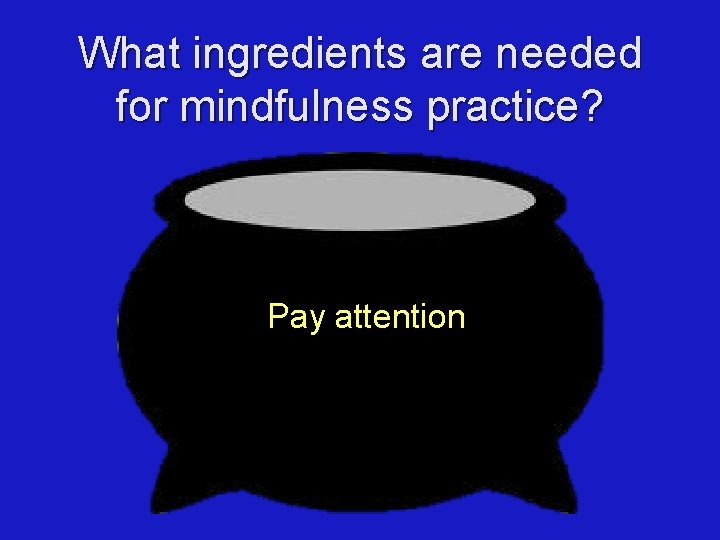 What ingredients are needed for mindfulness practice?

Pay attention